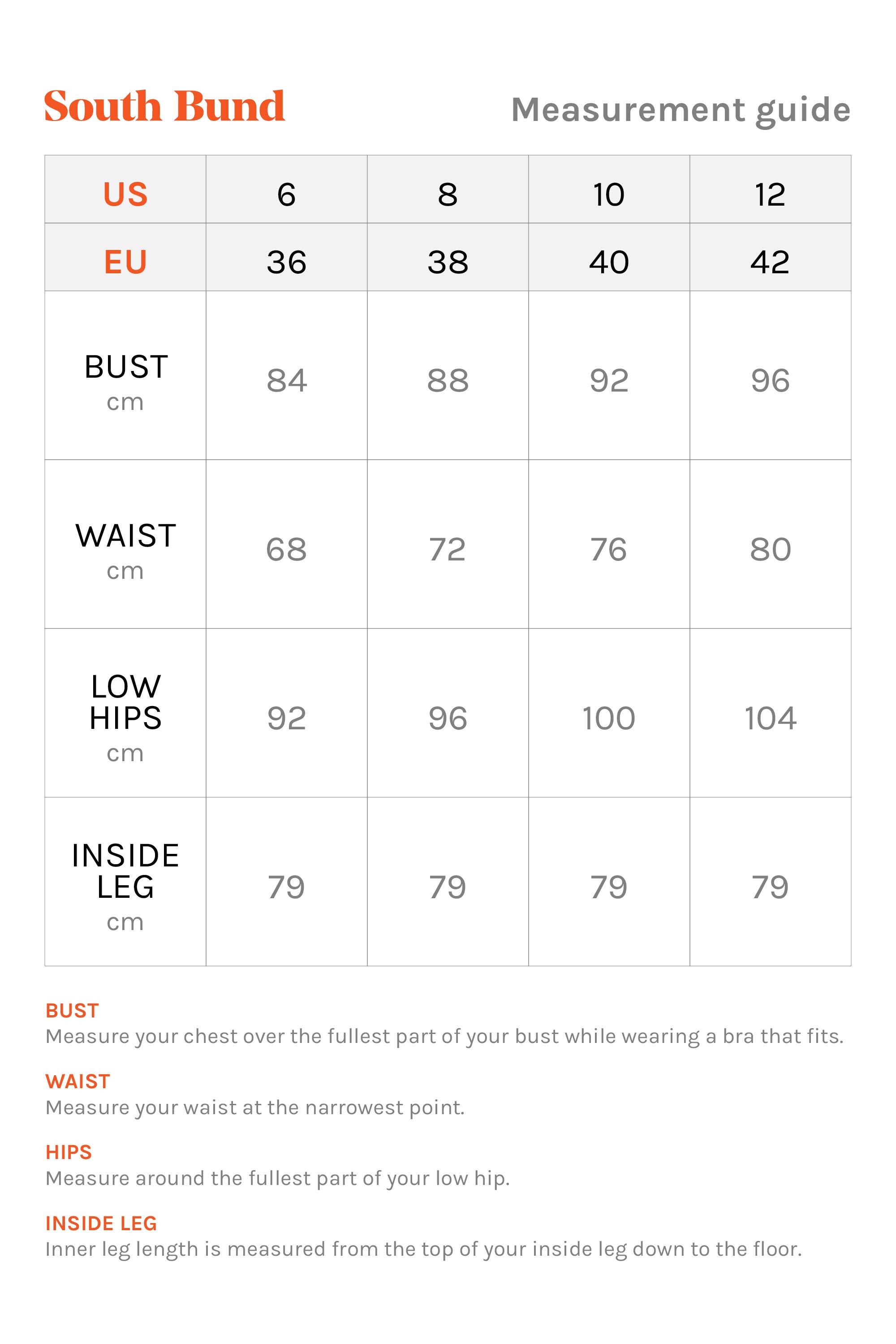 South Bund

Measurement guide

| US | 6 | 8 | 10 | 12 |
|---|---|---|---|---|
| EU | 36 | 38 | 40 | 42 |
| BUST cm | 84 | 88 | 92 | 96 |
| WAIST cm | 68 | 72 | 76 | 80 |
| LOW HIPS cm | 92 | 96 | 100 | 104 |
| INSIDE LEG cm | 79 | 79 | 79 | 79 |

BUST
Measure your chest over the fullest part of your bust while wearing a bra that fits.

WAIST
Measure your waist at the narrowest point.

HIPS
Measure around the fullest part of your low hip.

INSIDE LEG
Inner leg length is measured from the top of your inside leg down to the floor.